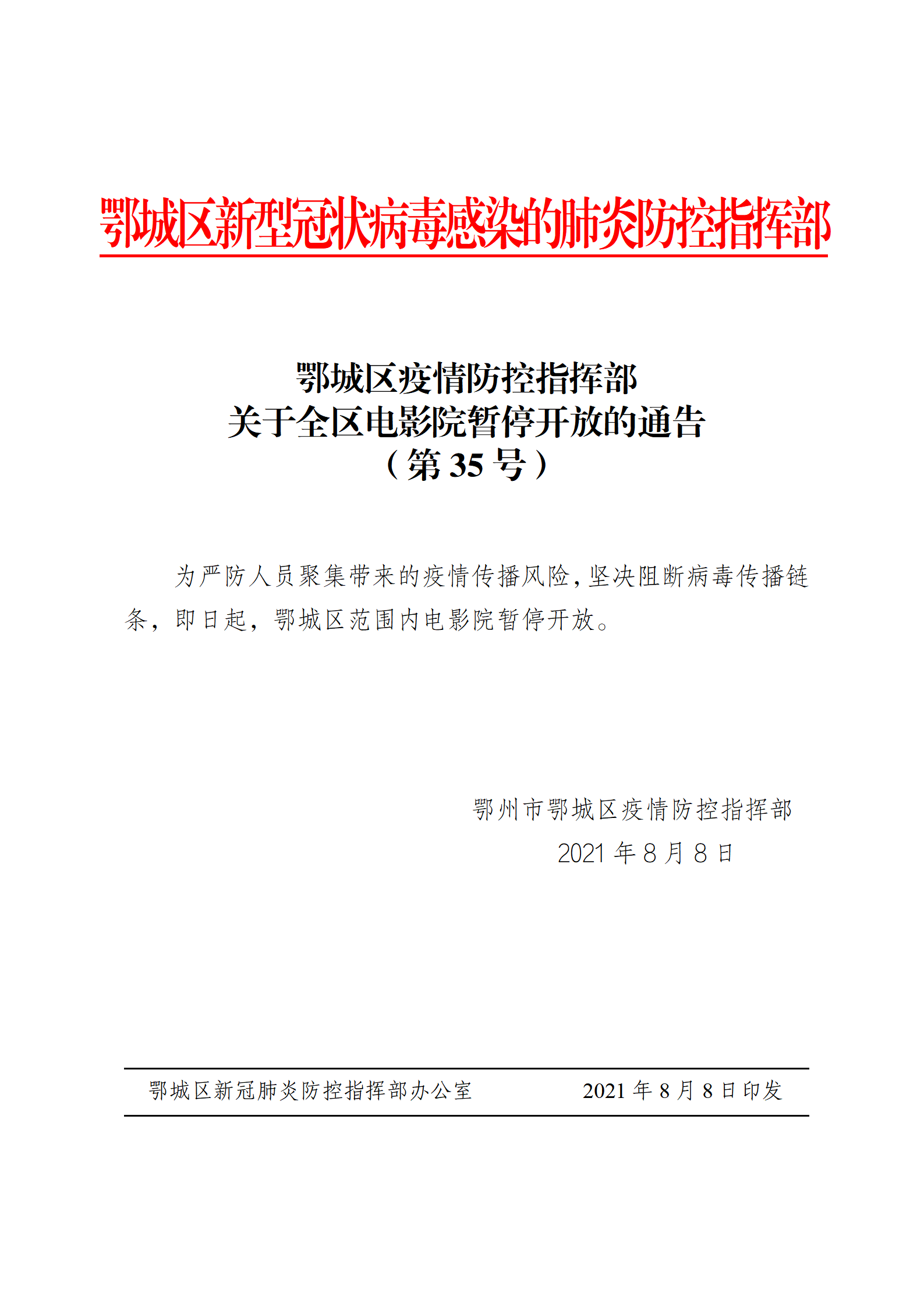 鄂城区新型冠状病毒感染的肺炎防控指挥部

鄂城区疫情防控指挥部
关于全区电影院暂停开放的通告
（第 35 号）

为严防人员聚集带来的疫情传播风险，坚决阻断病毒传播链条，即日起，鄂城区范围内电影院暂停开放。

鄂州市鄂城区疫情防控指挥部
2021 年 8 月 8 日

鄂城区新冠肺炎防控指挥部办公室　　2021 年 8 月 8 日印发